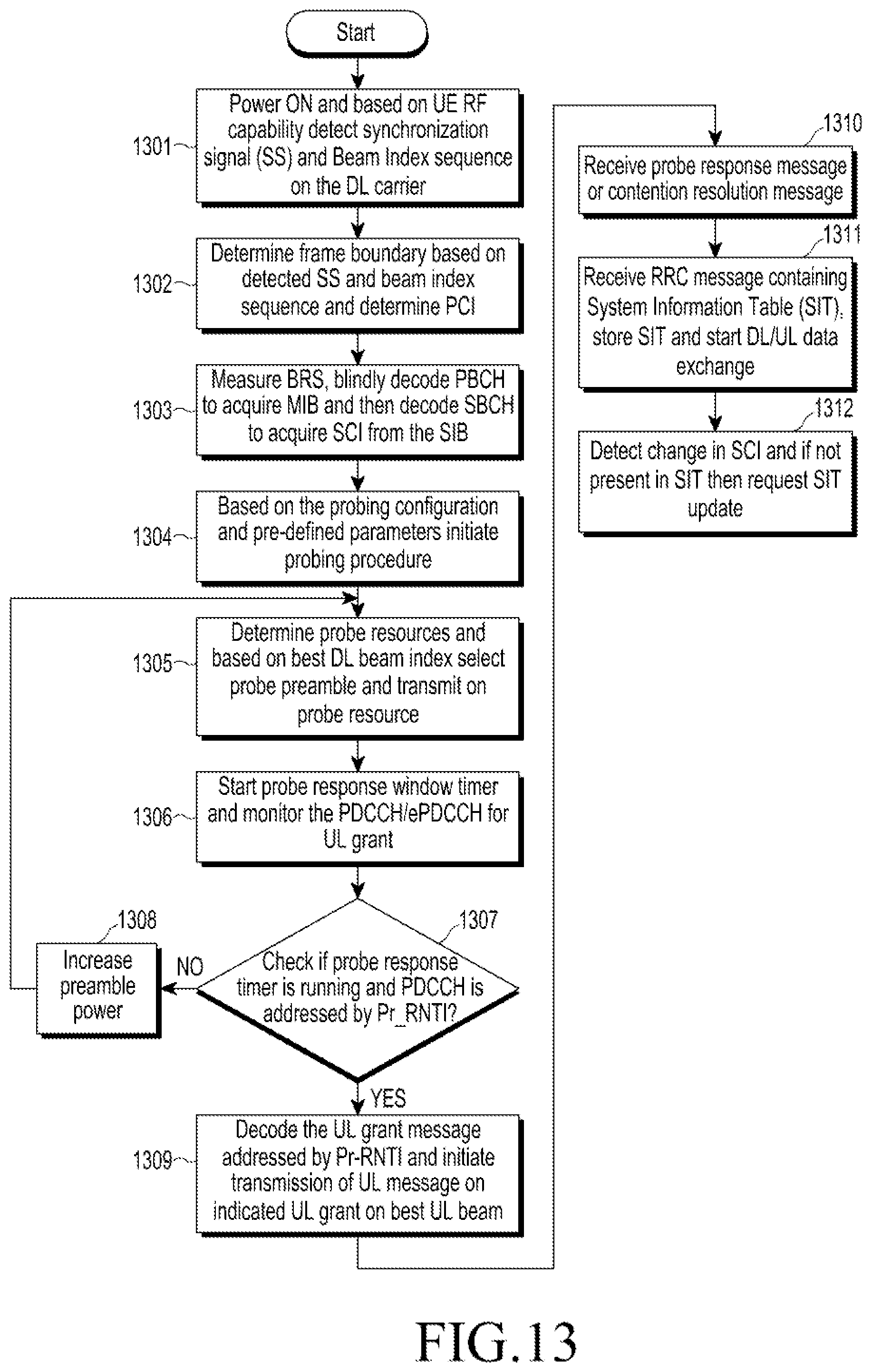 Start

1301
Power ON and based on UE RF capability detect synchronization signal (SS) and Beam Index sequence on the DL carrier

1302
Determine frame boundary based on detected SS and beam index sequence and determine PCI

1303
Measure BRS, blindly decode PBCH to acquire MIB and then decode SBCH to acquire SCI from the SIB

1304
Based on the probing configuration and pre-defined parameters initiate probing procedure

1305
Determine probe resources and based on best DL beam index select probe preamble and transmit on probe resource

1306
Start probe response window timer and monitor the PDCCH/ePDCCH for UL grant

1307
Check if probe response timer is running and PDCCH is addressed by Pr_RNTI?

NO

1308
Increase preamble power

YES

1309
Decode the UL grant message addressed by Pr-RNTI and initiate transmission of UL message on indicated UL grant on best UL beam

1310
Receive probe response message or contention resolution message

1311
Receive RRC message containing System Information Table (SIT), store SIT and start DL/UL data exchange

1312
Detect change in SCI and if not present in SIT then request SIT update

FIG.13